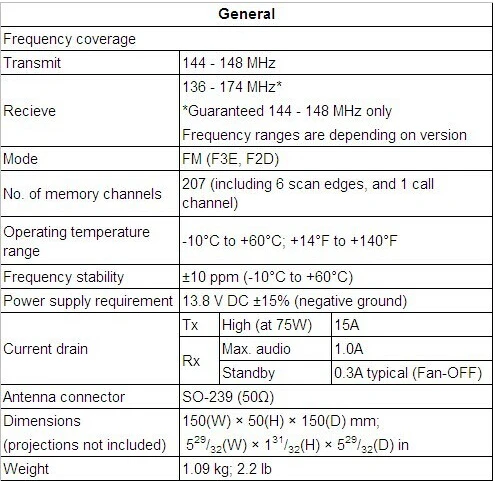 | General | | | |
|---|---|---|---|
| Frequency coverage | | | |
| Transmit | 144 - 148 MHz | | |
| Recieve | 136 - 174 MHz* *Guaranteed 144 - 148 MHz only Frequency ranges are depending on version | | |
| Mode | FM (F3E, F2D) | | |
| No. of memory channels | 207 (including 6 scan edges, and 1 call channel) | | |
| Operating temperature range | -10°C to +60°C; +14°F to +140°F | | |
| Frequency stability | ±10 ppm (-10°C to +60°C) | | |
| Power supply requirement | 13.8 V DC ±15% (negative ground) | | |
| Current drain | Tx | High (at 75W) | 15A |
| | Rx | Max. audio | 1.0A |
| | | Standby | 0.3A typical (Fan-OFF) |
| Antenna connector | SO-239 (50Ω) | | |
| Dimensions (projections not included) | 150(W) × 50(H) × 150(D) mm; $5^{29}/_{32}$(W) × $1^{31}/_{32}$(H) × $5^{29}/_{32}$(D) in | | |
| Weight | 1.09 kg; 2.2 lb | | |